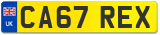 UK
CA67 REX